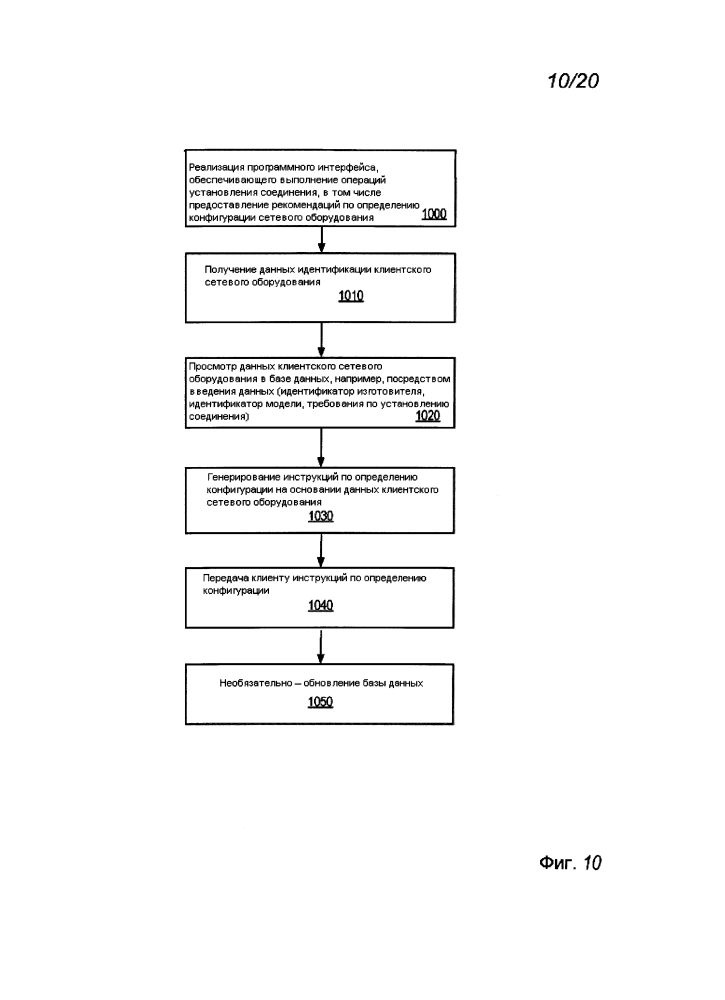 10/20

Реализация программного интерфейса, обеспечивающего выполнение операций установления соединения, в том числе предоставление рекомендаций по определению конфигурации сетевого оборудования 1000

Получение данных идентификации клиентского сетевого оборудования
1010

Просмотр данных клиентского сетевого оборудования в базе данных, например, посредством введения данных (идентификатор изготовителя, идентификатор модели, требования по установлению соединения) 1020

Генерирование инструкций по определению конфигурации на основании данных клиентского сетевого оборудования
1030

Передача клиенту инструкций по определению конфигурации
1040

Необязательно – обновление базы данных
1050

Фиг. 10